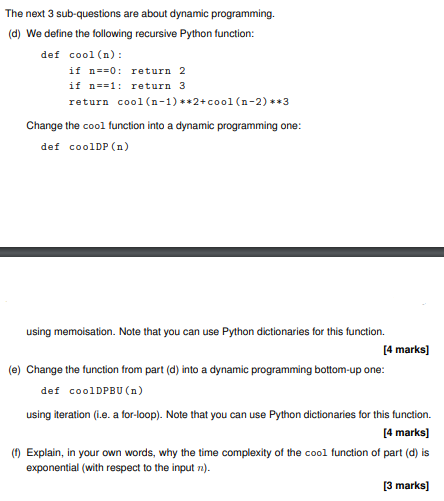 The next 3 sub-questions are about dynamic programming.

(d) We define the following recursive Python function:

def cool(n):
    if n==0: return 2
    if n==1: return 3
    return cool(n-1)**2+cool(n-2)**3

Change the cool function into a dynamic programming one:

def coolDP(n)

using memoisation. Note that you can use Python dictionaries for this function.

[4 marks]

(e) Change the function from part (d) into a dynamic programming bottom-up one:

def coolDPBU(n)

using iteration (i.e. a for-loop). Note that you can use Python dictionaries for this function.

[4 marks]

(f) Explain, in your own words, why the time complexity of the cool function of part (d) is exponential (with respect to the input $n$).

[3 marks]